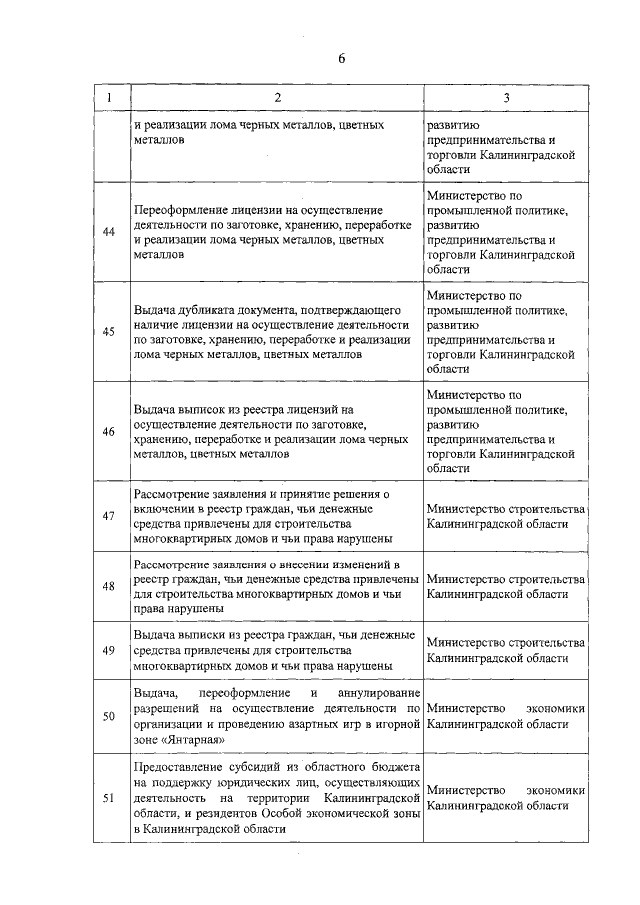 6

| 1 | 2 | 3 |
|---|---|---|
| | и реализации лома черных металлов, цветных металлов | развитию предпринимательства и торговли Калининградской области |
| 44 | Переоформление лицензии на осуществление деятельности по заготовке, хранению, переработке и реализации лома черных металлов, цветных металлов | Министерство по промышленной политике, развитию предпринимательства и торговли Калининградской области |
| 45 | Выдача дубликата документа, подтверждающего наличие лицензии на осуществление деятельности по заготовке, хранению, переработке и реализации лома черных металлов, цветных металлов | Министерство по промышленной политике, развитию предпринимательства и торговли Калининградской области |
| 46 | Выдача выписок из реестра лицензий на осуществление деятельности по заготовке, хранению, переработке и реализации лома черных металлов, цветных металлов | Министерство по промышленной политике, развитию предпринимательства и торговли Калининградской области |
| 47 | Рассмотрение заявления и принятие решения о включении в реестр граждан, чьи денежные средства привлечены для строительства многоквартирных домов и чьи права нарушены | Министерство строительства Калининградской области |
| 48 | Рассмотрение заявления о внесении изменений в реестр граждан, чьи денежные средства привлечены для строительства многоквартирных домов и чьи права нарушены | Министерство строительства Калининградской области |
| 49 | Выдача выписки из реестра граждан, чьи денежные средства привлечены для строительства многоквартирных домов и чьи права нарушены | Министерство строительства Калининградской области |
| 50 | Выдача, переоформление и аннулирование разрешений на осуществление деятельности по организации и проведению азартных игр в игорной зоне «Янтарная» | Министерство экономики Калининградской области |
| 51 | Предоставление субсидий из областного бюджета на поддержку юридических лиц, осуществляющих деятельность на территории Калининградской области, и резидентов Особой экономической зоны в Калининградской области | Министерство экономики Калининградской области |